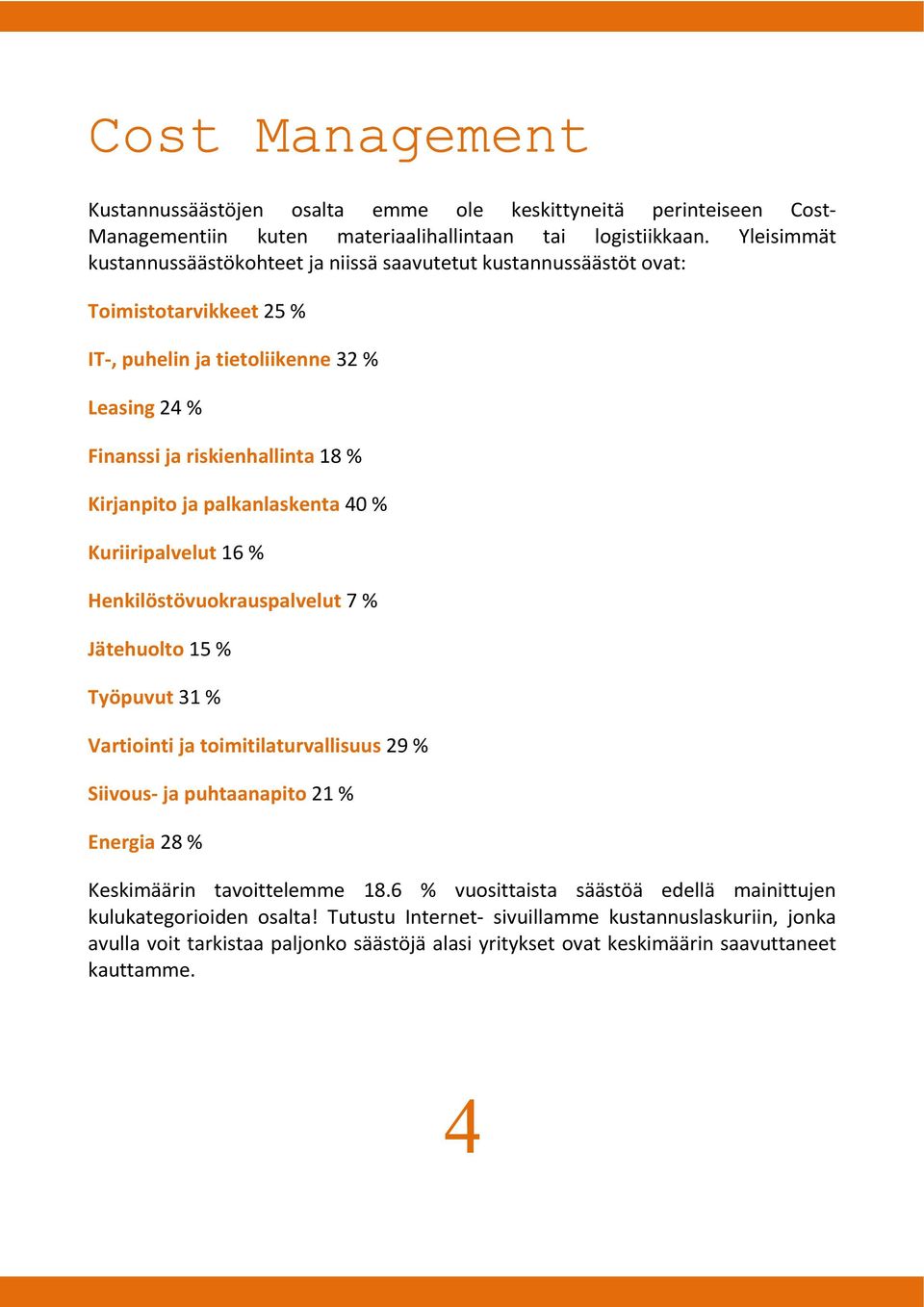 Cost Management

Kustannussäästöjen osalta emme ole keskittyneitä perinteiseen Cost-Managementiin kuten materiaalihallintaan tai logistiikkaan. Yleisimmät kustannussäästökohteet ja niissä saavutetut kustannussäästöt ovat:

Toimistotarvikkeet 25 %

IT-, puhelin ja tietoliikenne 32 %

Leasing 24 %

Finanssi ja riskienhallinta 18 %

Kirjanpito ja palkanlaskenta 40 %

Kuriiripalvelut 16 %

Henkilöstövuokrauspalvelut 7 %

Jätehuolto 15 %

Työpuvut 31 %

Vartiointi ja toimitilaturvallisuus 29 %

Siivous- ja puhtaanapito 21 %

Energia 28 %

Keskimäärin tavoittelemme 18.6 % vuosittaista säästöä edellä mainittujen kulukategorioiden osalta! Tutustu Internet- sivuillamme kustannuslaskuriin, jonka avulla voit tarkistaa paljonko säästöjä alasi yritykset ovat keskimäärin saavuttaneet kauttamme.

4